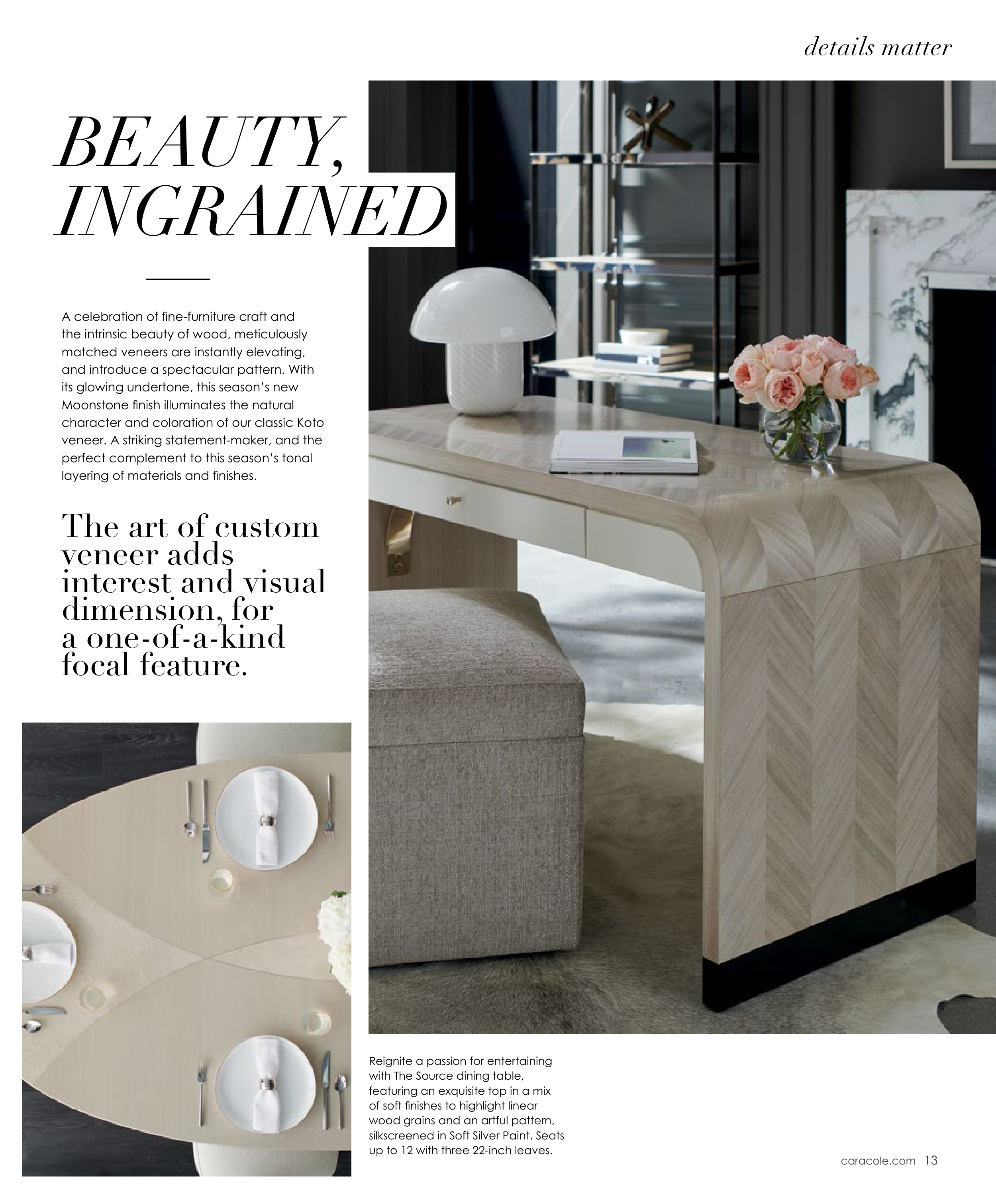 details matter

BEAUTY, INGRAINED

A celebration of fine-furniture craft and the intrinsic beauty of wood, meticulously matched veneers are instantly elevating, and introduce a spectacular pattern. With its glowing undertone, this season's new Moonstone finish illuminates the natural character and coloration of our classic Koto veneer. A striking statement-maker, and the perfect complement to this season's tonal layering of materials and finishes.

The art of custom veneer adds interest and visual dimension, for a one-of-a-kind focal feature.

Reignite a passion for entertaining with The Source dining table, featuring an exquisite top in a mix of soft finishes to highlight linear wood grains and an artful pattern, silkscreened in Soft Silver Paint. Seats up to 12 with three 22-inch leaves.

caracole.com 13